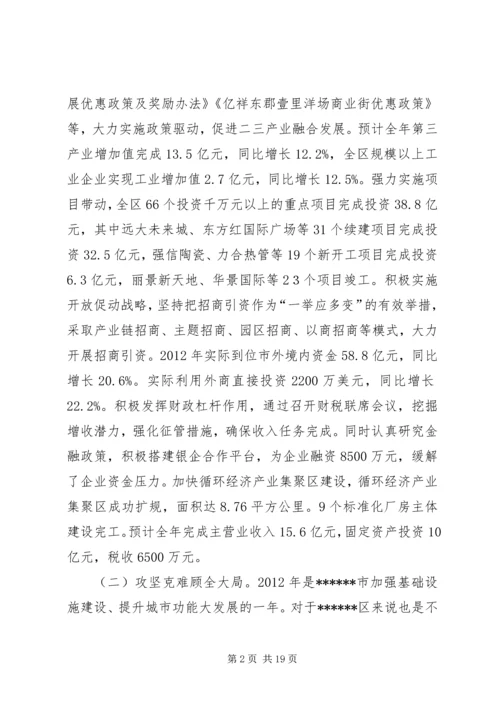 展优惠政策及奖励办法》《亿祥东郡壹里洋场商业街优惠政策》等，大力实施政策驱动，促进二三产业融合发展。预计全年第三产业增加值完成13.5亿元，同比增长12.2%，全区规模以上工业企业实现工业增加值2.7亿元，同比增长12.5%。强力实施项目带动，全区66个投资千万元以上的重点项目完成投资38.8亿元，其中远大未来城、东方红国际广场等31个续建项目完成投资32.5亿元，强信陶瓷、力合热管等19个新开工项目完成投资6.3亿元，丽景新天地、华景国际等23个项目竣工。积极实施开放促动战略，坚持把招商引资作为“一举应多变”的有效举措，采取产业链招商、主题招商、园区招商、以商招商等模式，大力开展招商引资。2012年实际到位市外境内资金58.8亿元，同比增长20.6%。实际利用外商直接投资2200万美元，同比增长22.2%。积极发挥财政杠杆作用，通过召开财税联席会议，挖掘增收潜力，强化征管措施，确保收入任务完成。同时认真研究金融政策，积极搭建银企合作平台，为企业融资8500万元，缓解了企业资金压力。加快循环经济产业集聚区建设，循环经济产业集聚区成功扩规，面积达8.76平方公里。9个标准化厂房主体建设完工。预计全年完成主营业收入15.6亿元，固定资产投资10亿元，税收6500万元。

（二）攻坚克难顾全大局。2012年是******市加强基础设施建设、提升城市功能大发展的一年。对于******区来说也是不

第2页 共19页